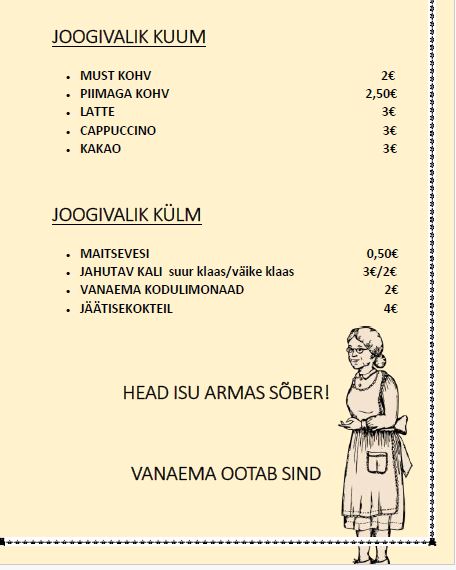 JOOGIVALIK KUUM

- MUST KOHV 2€
- PIIMAGA KOHV 2,50€
- LATTE 3€
- CAPPUCCINO 3€
- KAKAO 3€

JOOGIVALIK KÜLM

- MAITSEVESI 0,50€
- JAHUTAV KALI suur klaas/väike klaas 3€/2€
- VANAEMA KODULIMONAAD 2€
- JÄÄTISEKOKTEIL 4€

HEAD ISU ARMAS SÕBER!

VANAEMA OOTAB SIND